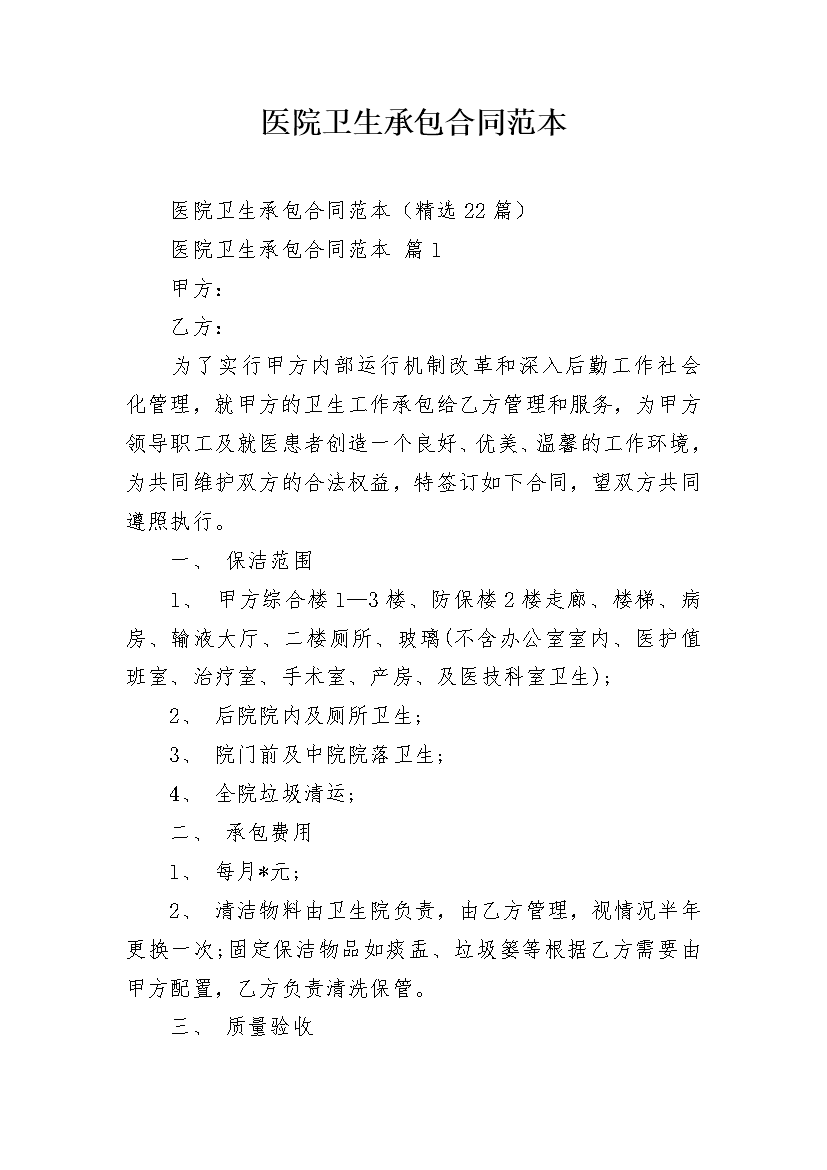 医院卫生承包合同范本

医院卫生承包合同范本（精选22篇）

医院卫生承包合同范本 篇1

甲方：

乙方：

为了实行甲方内部运行机制改革和深入后勤工作社会化管理，就甲方的卫生工作承包给乙方管理和服务，为甲方领导职工及就医患者创造一个良好、优美、温馨的工作环境，为共同维护双方的合法权益，特签订如下合同，望双方共同遵照执行。

一、 保洁范围

1、 甲方综合楼1—3楼、防保楼2楼走廊、楼梯、病房、输液大厅、二楼厕所、玻璃(不含办公室室内、医护值班室、治疗室、手术室、产房、及医技科室卫生)；

2、 后院院内及厕所卫生；

3、 院门前及中院院落卫生；

4、 全院垃圾清运；

二、 承包费用

1、 每月*元；

2、 清洁物料由卫生院负责，由乙方管理，视情况半年更换一次；固定保洁物品如痰盂、垃圾篓等根据乙方需要由甲方配置，乙方负责清洗保管。

三、 质量验收